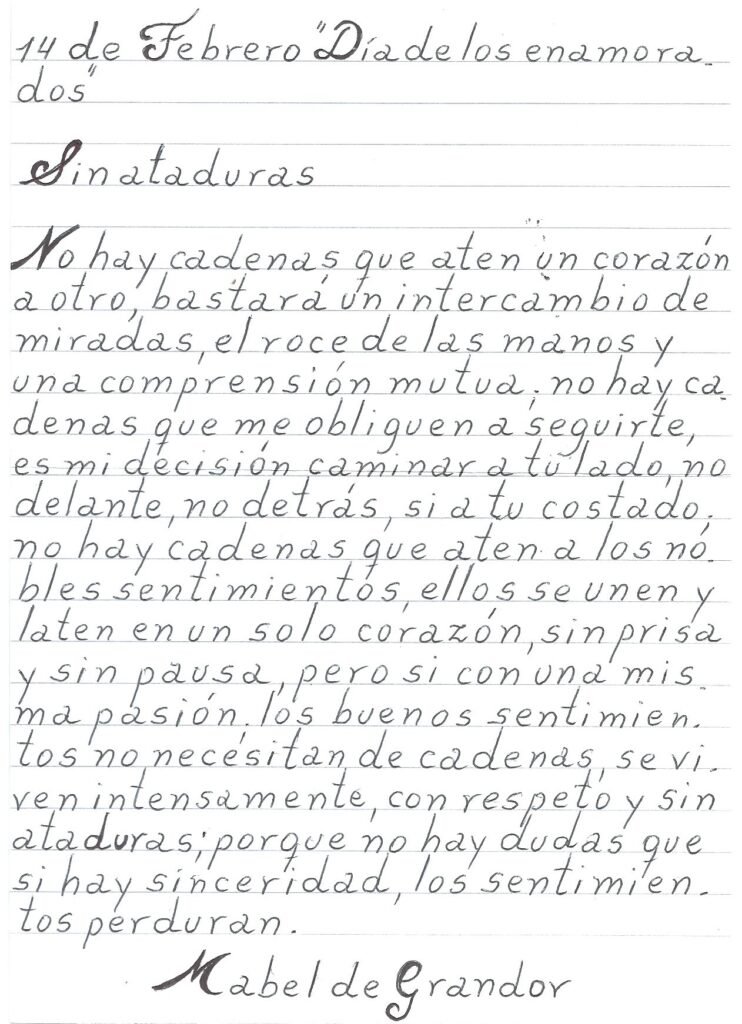 14 de Febrero "Día de los enamorados"

Sin ataduras

No hay cadenas que aten un corazón a otro, bastará un intercambio de miradas, el roce de las manos y una comprensión mutua. no hay cadenas que me obliguen a seguirte, es mi decisión caminar a tu lado, no delante, no detrás, si a tu costado. no hay cadenas que aten a los nobles sentimientos, ellos se unen y laten en un solo corazón, sin prisa y sin pausa, pero si con una misma pasión. los buenos sentimientos no necesitan de cadenas, se viven intensamente, con respeto y sin ataduras; porque no hay dudas que si hay sinceridad, los sentimientos perduran.

Mabel de Grandor